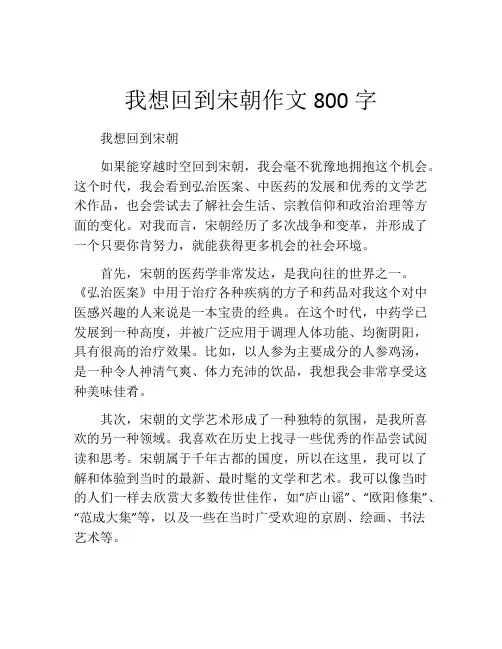 我想回到宋朝作文 800 字

我想回到宋朝

如果能穿越时空回到宋朝，我会毫不犹豫地拥抱这个机会。这个时代，我会看到弘治医案、中医药的发展和优秀的文学艺术作品，也会尝试去了解社会生活、宗教信仰和政治治理等方面的变化。对我而言，宋朝经历了多次战争和变革，并形成了一个只要你肯努力，就能获得更多机会的社会环境。

首先，宋朝的医药学非常发达，是我向往的世界之一。《弘治医案》中用于治疗各种疾病的方子和药品对我这个对中医感兴趣的人来说是一本宝贵的经典。在这个时代，中药学已发展到一种高度，并被广泛应用于调理人体功能、均衡阴阳，具有很高的治疗效果。比如，以人参为主要成分的人参鸡汤，是一种令人神清气爽、体力充沛的饮品，我想我会非常享受这种美味佳肴。

其次，宋朝的文学艺术形成了一种独特的氛围，是我所喜欢的另一种领域。我喜欢在历史上找寻一些优秀的作品尝试阅读和思考。宋朝属于千年古都的国度，所以在这里，我可以了解和体验到当时的最新、最时髦的文学和艺术。我可以像当时的人们一样去欣赏大多数传世佳作，如“庐山谣”、“欧阳修集”、“范成大集”等，以及一些在当时广受欢迎的京剧、绘画、书法艺术等。